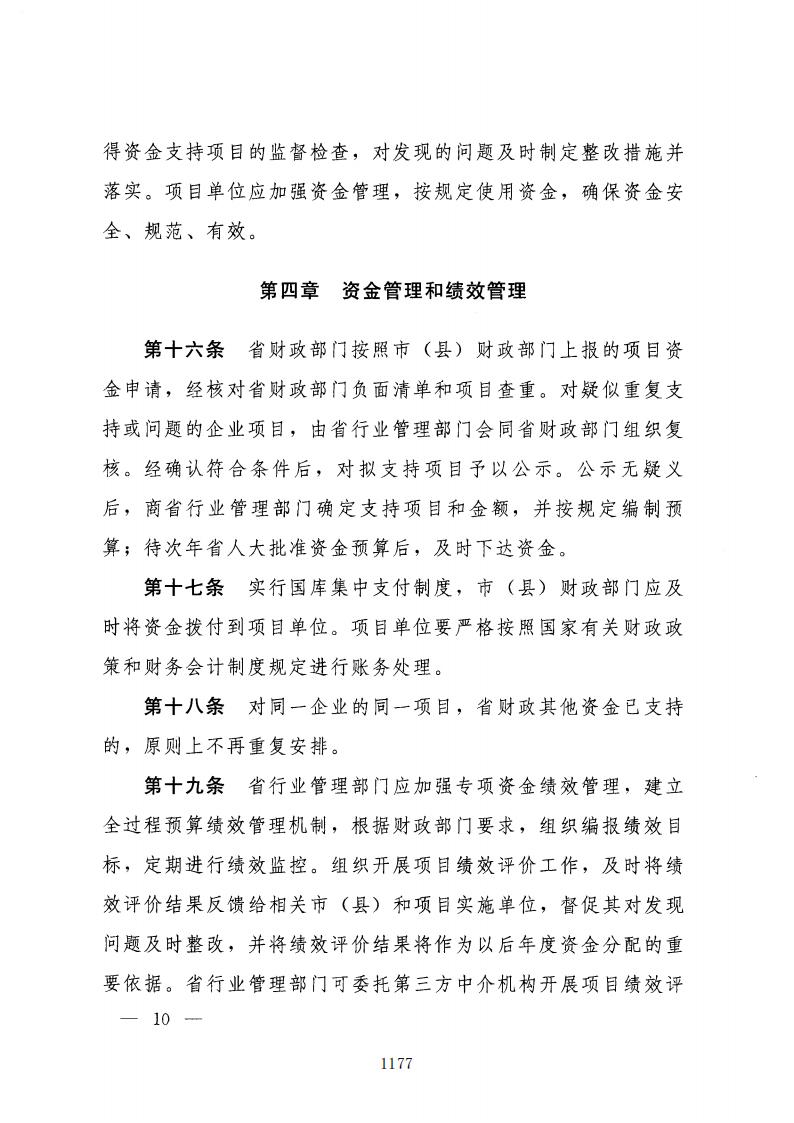 得资金支持项目的监督检查，对发现的问题及时制定整改措施并落实。项目单位应加强资金管理，按规定使用资金，确保资金安全、规范、有效。

第四章　资金管理和绩效管理

第十六条　省财政部门按照市（县）财政部门上报的项目资金申请，经核对省财政部门负面清单和项目查重。对疑似重复支持或问题的企业项目，由省行业管理部门会同省财政部门组织复核。经确认符合条件后，对拟支持项目予以公示。公示无疑义后，商省行业管理部门确定支持项目和金额，并按规定编制预算；待次年省人大批准资金预算后，及时下达资金。

第十七条　实行国库集中支付制度，市（县）财政部门应及时将资金拨付到项目单位。项目单位要严格按照国家有关财政政策和财务会计制度规定进行账务处理。

第十八条　对同一企业的同一项目，省财政其他资金已支持的，原则上不再重复安排。

第十九条　省行业管理部门应加强专项资金绩效管理，建立全过程预算绩效管理机制，根据财政部门要求，组织编报绩效目标，定期进行绩效监控。组织开展项目绩效评价工作，及时将绩效评价结果反馈给相关市（县）和项目实施单位，督促其对发现问题及时整改，并将绩效评价结果将作为以后年度资金分配的重要依据。省行业管理部门可委托第三方中介机构开展项目绩效评

— 10 —

1177